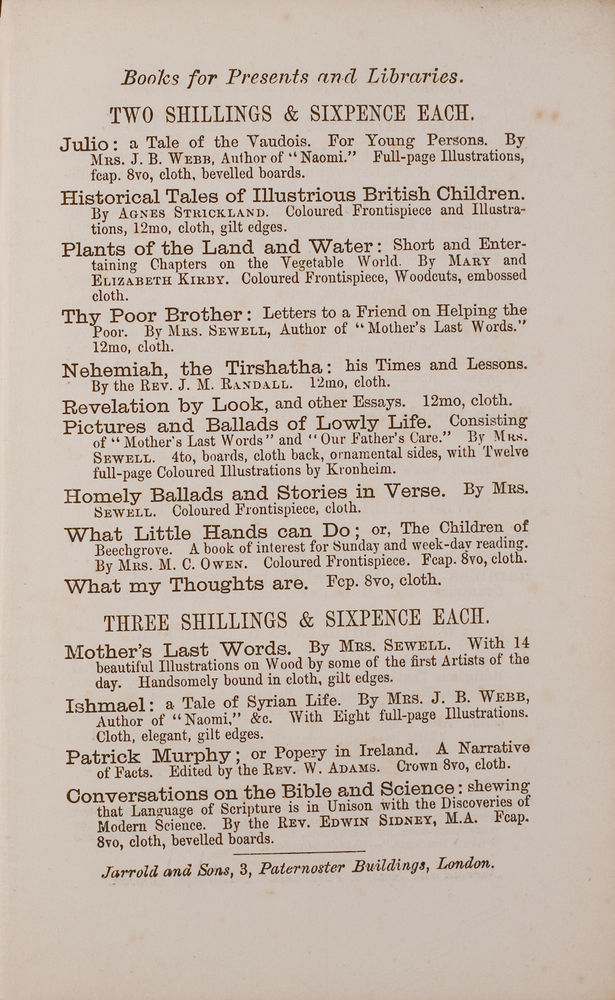 Books for Presents and Libraries.

TWO SHILLINGS & SIXPENCE EACH.

Julio: a Tale of the Vaudois. For Young Persons. By Mrs. J. B. Webb, Author of "Naomi." Full-page Illustrations, fcap. 8vo, cloth, bevelled boards.

Historical Tales of Illustrious British Children. By Agnes Strickland. Coloured Frontispiece and Illustrations, 12mo, cloth, gilt edges.

Plants of the Land and Water: Short and Entertaining Chapters on the Vegetable World. By Mary and Elizabeth Kirby. Coloured Frontispiece, Woodcuts, embossed cloth.

Thy Poor Brother: Letters to a Friend on Helping the Poor. By Mrs. Sewell, Author of "Mother's Last Words." 12mo, cloth.

Nehemiah, the Tirshatha: his Times and Lessons. By the Rev. J. M. Randall. 12mo, cloth.

Revelation by Look, and other Essays. 12mo, cloth.

Pictures and Ballads of Lowly Life. Consisting of "Mother's Last Words" and "Our Father's Care." By Mrs. Sewell. 4to, boards, cloth back, ornamental sides, with Twelve full-page Coloured Illustrations by Kronheim.

Homely Ballads and Stories in Verse. By Mrs. Sewell. Coloured Frontispiece, cloth.

What Little Hands can Do; or, The Children of Beechgrove. A book of interest for Sunday and week-day reading. By Mrs. M. C. Owen. Coloured Frontispiece. Fcap. 8vo, cloth.

What my Thoughts are. Fcp. 8vo, cloth.

THREE SHILLINGS & SIXPENCE EACH.

Mother's Last Words. By Mrs. Sewell. With 14 beautiful Illustrations on Wood by some of the first Artists of the day. Handsomely bound in cloth, gilt edges.

Ishmael: a Tale of Syrian Life. By Mrs. J. B. Webb, Author of "Naomi," &c. With Eight full-page Illustrations. Cloth, elegant, gilt edges.

Patrick Murphy; or Popery in Ireland. A Narrative of Facts. Edited by the Rev. W. Adams. Crown 8vo, cloth.

Conversations on the Bible and Science: shewing that Language of Scripture is in Unison with the Discoveries of Modern Science. By the Rev. Edwin Sidney, M.A. Fcap. 8vo, cloth, bevelled boards.

Jarrold and Sons, 3, Paternoster Buildings, London.